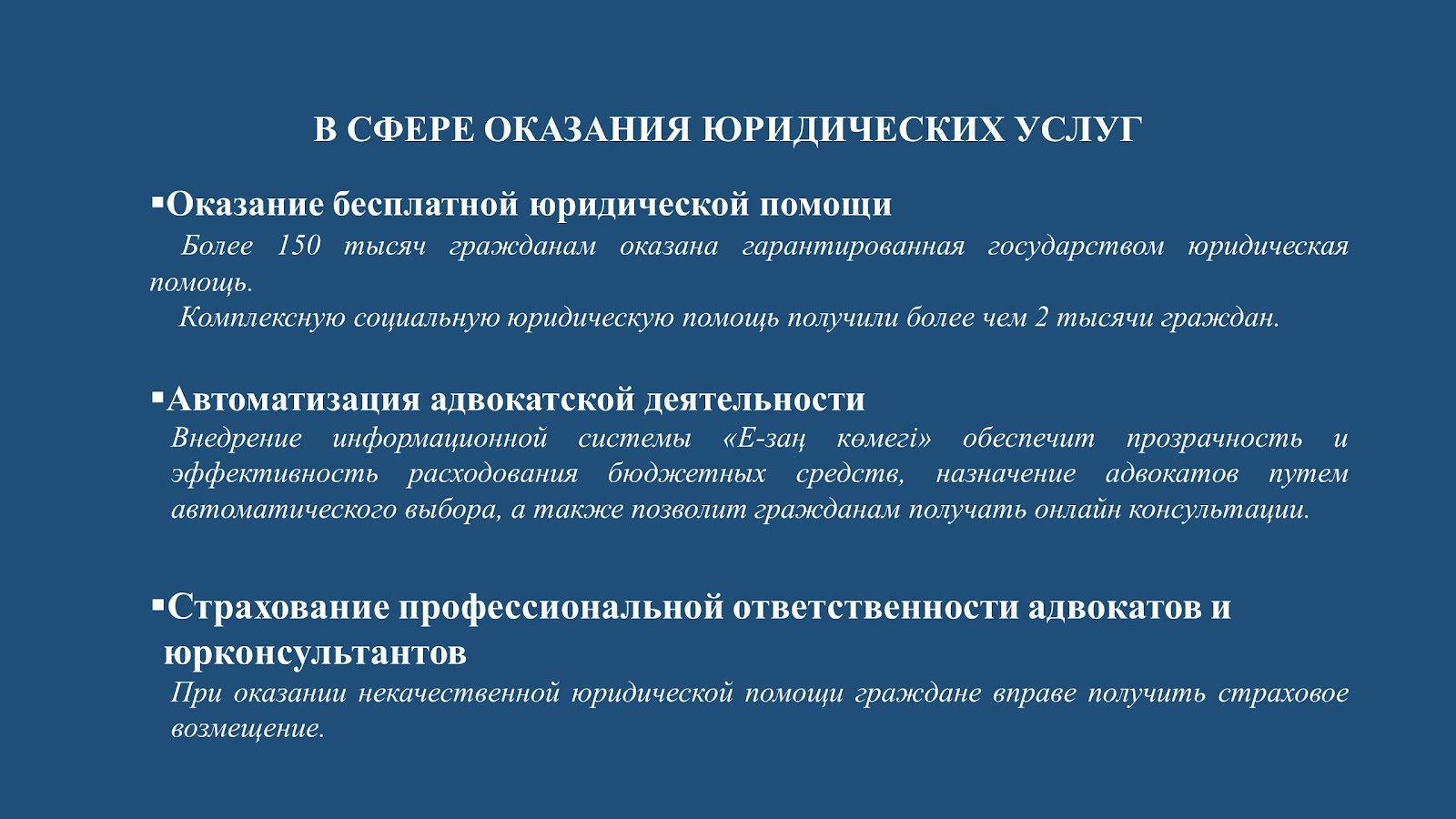 В СФЕРЕ ОКАЗАНИЯ ЮРИДИЧЕСКИХ УСЛУГ

▪Оказание бесплатной юридической помощи

Более 150 тысяч гражданам оказана гарантированная государством юридическая помощь.

Комплексную социальную юридическую помощь получили более чем 2 тысячи граждан.

▪Автоматизация адвокатской деятельности

Внедрение информационной системы «Е-заң көмегі» обеспечит прозрачность и эффективность расходования бюджетных средств, назначение адвокатов путем автоматического выбора, а также позволит гражданам получать онлайн консультации.

▪Страхование профессиональной ответственности адвокатов и юрконсультантов

При оказании некачественной юридической помощи граждане вправе получить страховое возмещение.